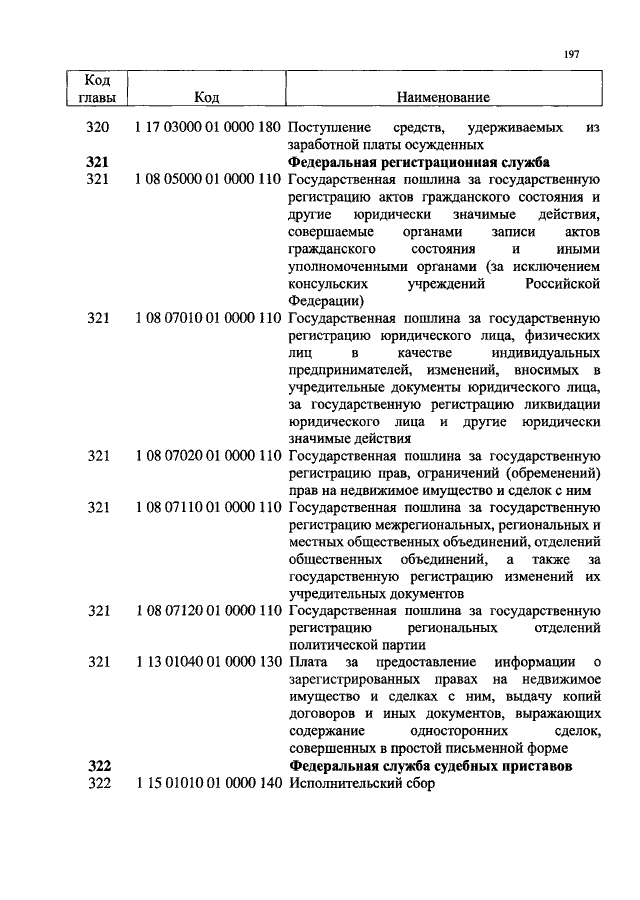 197

| Код главы | Код | Наименование |
|---|---|---|
| 320 | 1 17 03000 01 0000 180 | Поступление средств, удерживаемых из заработной платы осужденных |
| **321** | | **Федеральная регистрационная служба** |
| 321 | 1 08 05000 01 0000 110 | Государственная пошлина за государственную регистрацию актов гражданского состояния и другие юридически значимые действия, совершаемые органами записи актов гражданского состояния и иными уполномоченными органами (за исключением консульских учреждений Российской Федерации) |
| 321 | 1 08 07010 01 0000 110 | Государственная пошлина за государственную регистрацию юридического лица, физических лиц в качестве индивидуальных предпринимателей, изменений, вносимых в учредительные документы юридического лица, за государственную регистрацию ликвидации юридического лица и другие юридически значимые действия |
| 321 | 1 08 07020 01 0000 110 | Государственная пошлина за государственную регистрацию прав, ограничений (обременений) прав на недвижимое имущество и сделок с ним |
| 321 | 1 08 07110 01 0000 110 | Государственная пошлина за государственную регистрацию межрегиональных, региональных и местных общественных объединений, отделений общественных объединений, а также за государственную регистрацию изменений их учредительных документов |
| 321 | 1 08 07120 01 0000 110 | Государственная пошлина за государственную регистрацию региональных отделений политической партии |
| 321 | 1 13 01040 01 0000 130 | Плата за предоставление информации о зарегистрированных правах на недвижимое имущество и сделках с ним, выдачу копий договоров и иных документов, выражающих содержание односторонних сделок, совершенных в простой письменной форме |
| **322** | | **Федеральная служба судебных приставов** |
| 322 | 1 15 01010 01 0000 140 | Исполнительский сбор |